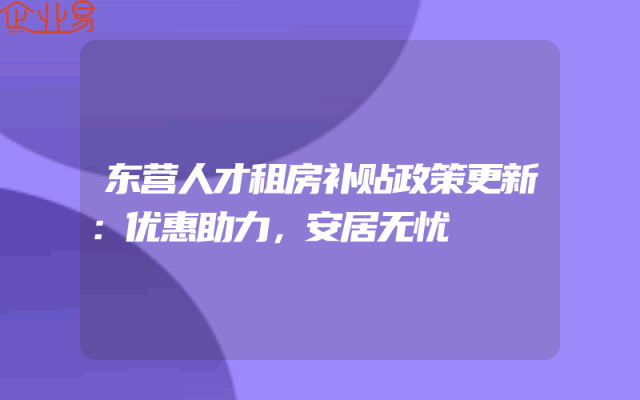 企业易

东营人才租房补贴政策更新：优惠助力，安居无忧